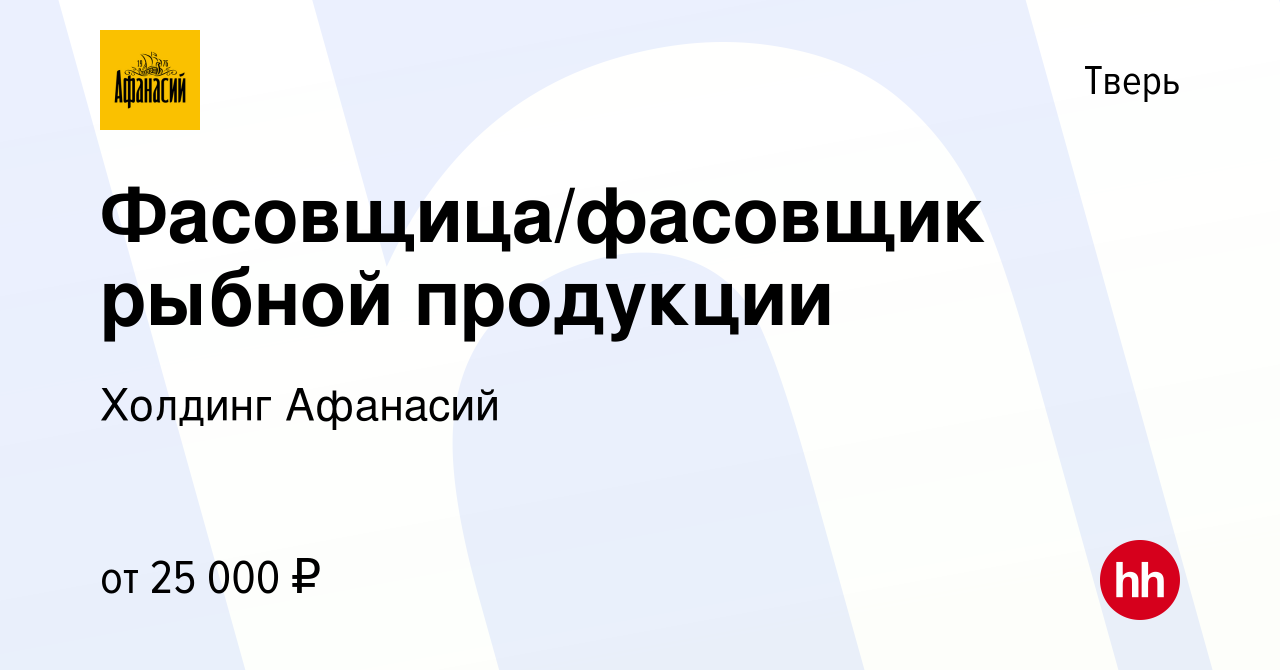 Афанасий

Тверь

Фасовщица/фасовщик рыбной продукции

Холдинг Афанасий

от 25 000 ₽

hh